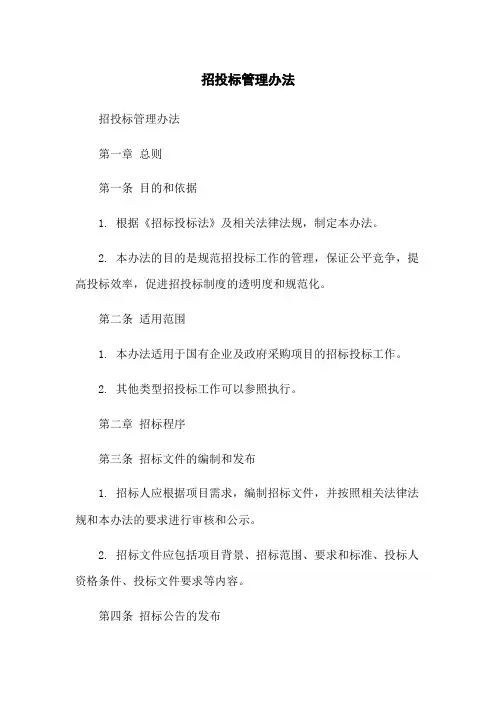 招投标管理办法

招投标管理办法

第一章 总则

第一条 目的和依据

1. 根据《招标投标法》及相关法律法规，制定本办法。

2. 本办法的目的是规范招投标工作的管理，保证公平竞争，提高投标效率，促进招投标制度的透明度和规范化。

第二条 适用范围

1. 本办法适用于国有企业及政府采购项目的招标投标工作。

2. 其他类型招投标工作可以参照执行。

第二章 招标程序

第三条 招标文件的编制和发布

1. 招标人应根据项目需求，编制招标文件，并按照相关法律法规和本办法的要求进行审核和公示。

2. 招标文件应包括项目背景、招标范围、要求和标准、投标人资格条件、投标文件要求等内容。

第四条 招标公告的发布